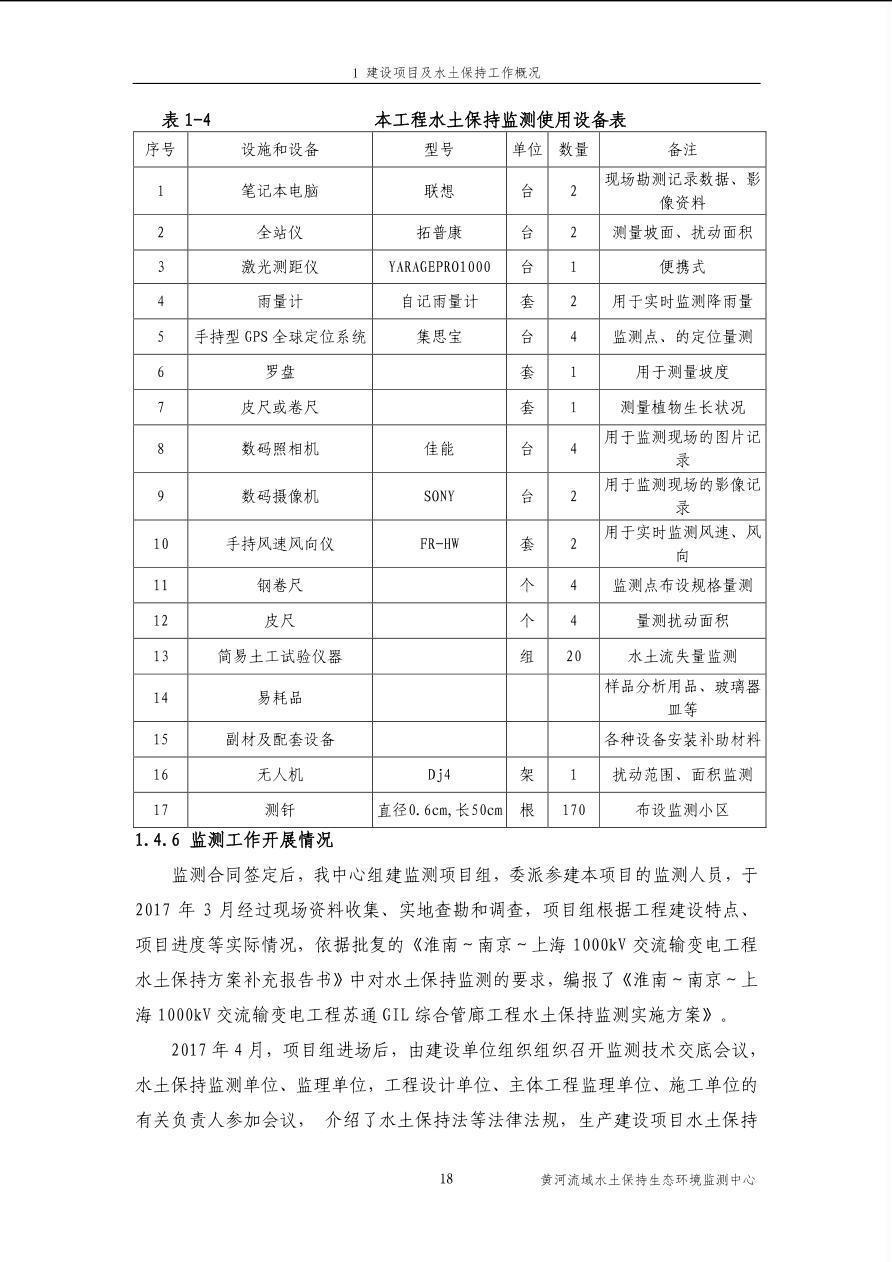 1 建设项目及水土保持工作概况

表 1-4 本工程水土保持监测使用设备表

| 序号 | 设施和设备 | 型号 | 单位 | 数量 | 备注 |
|---|---|---|---|---|---|
| 1 | 笔记本电脑 | 联想 | 台 | 2 | 现场勘测记录数据、影像资料 |
| 2 | 全站仪 | 拓普康 | 台 | 2 | 测量坡面、扰动面积 |
| 3 | 激光测距仪 | YARAGEPRO1000 | 台 | 1 | 便携式 |
| 4 | 雨量计 | 自记雨量计 | 套 | 2 | 用于实时监测降雨量 |
| 5 | 手持型 GPS 全球定位系统 | 集思宝 | 台 | 4 | 监测点、的定位量测 |
| 6 | 罗盘 | | 套 | 1 | 用于测量坡度 |
| 7 | 皮尺或卷尺 | | 套 | 1 | 测量植物生长状况 |
| 8 | 数码照相机 | 佳能 | 台 | 4 | 用于监测现场的图片记录 |
| 9 | 数码摄像机 | SONY | 台 | 2 | 用于监测现场的影像记录 |
| 10 | 手持风速风向仪 | FR-HW | 套 | 2 | 用于实时监测风速、风向 |
| 11 | 钢卷尺 | | 个 | 4 | 监测点布设规格量测 |
| 12 | 皮尺 | | 个 | 4 | 量测扰动面积 |
| 13 | 简易土工试验仪器 | | 组 | 20 | 水土流失量监测 |
| 14 | 易耗品 | | | | 样品分析用品、玻璃器皿等 |
| 15 | 副材及配套设备 | | | | 各种设备安装补助材料 |
| 16 | 无人机 | Dj4 | 架 | 1 | 扰动范围、面积监测 |
| 17 | 测钎 | 直径0.6cm,长50cm | 根 | 170 | 布设监测小区 |

1.4.6 监测工作开展情况

监测合同签定后，我中心组建监测项目组，委派参建本项目的监测人员，于 2017 年 3 月经过现场资料收集、实地查勘和调查，项目组根据工程建设特点、项目进度等实际情况，依据批复的《淮南~南京~上海 1000kV 交流输变电工程水土保持方案补充报告书》中对水土保持监测的要求，编报了《淮南~南京~上海 1000kV 交流输变电工程苏通 GIL 综合管廊工程水土保持监测实施方案》。

2017 年 4 月，项目组进场后，由建设单位组织组织召开监测技术交底会议，水土保持监测单位、监理单位，工程设计单位、主体工程监理单位、施工单位的有关负责人参加会议， 介绍了水土保持法等法律法规，生产建设项目水土保持

18 黄河流域水土保持生态环境监测中心